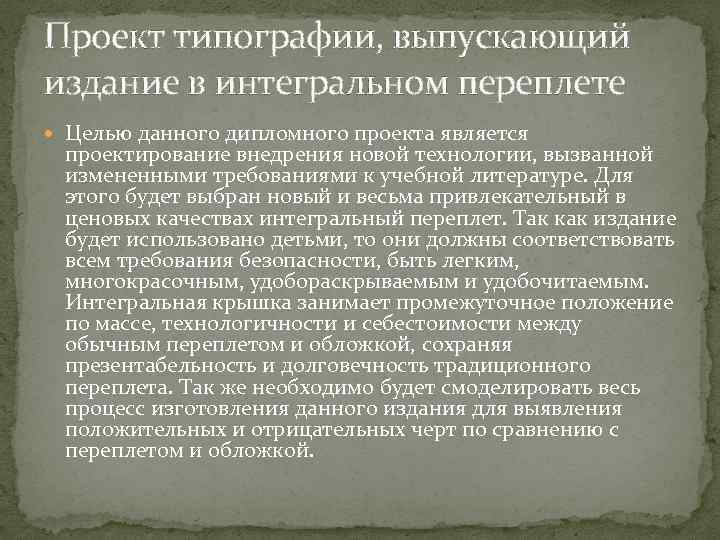 Проект типографии, выпускающий издание в интегральном переплете

Целью данного дипломного проекта является проектирование внедрения новой технологии, вызванной измененными требованиями к учебной литературе. Для этого будет выбран новый и весьма привлекательный в ценовых качествах интегральный переплет. Так как издание будет использовано детьми, то они должны соответствовать всем требования безопасности, быть легким, многокрасочным, удобораскрываемым и удобочитаемым. Интегральная крышка занимает промежуточное положение по массе, технологичности и себестоимости между обычным переплетом и обложкой, сохраняя презентабельность и долговечность традиционного переплета. Так же необходимо будет смоделировать весь процесс изготовления данного издания для выявления положительных и отрицательных черт по сравнению с переплетом и обложкой.